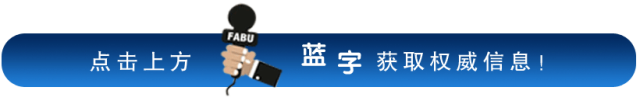 点击上方 FABU 蓝字 获取权威信息！